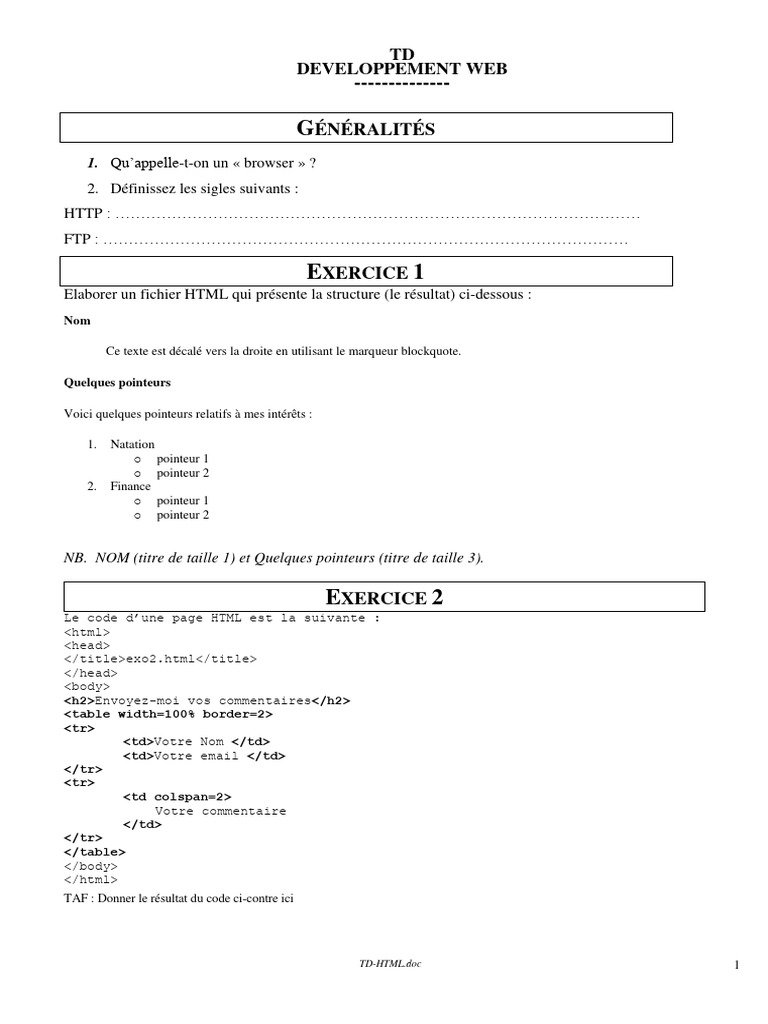 TD
DEVELOPPEMENT WEB
--------------

GÉNÉRALITÉS

1. Qu'appelle-t-on un « browser » ?

2. Définissez les sigles suivants :

HTTP : ……………………………………………………………………………………………

FTP : ……………………………………………………………………………………………

EXERCICE 1

Elaborer un fichier HTML qui présente la structure (le résultat) ci-dessous :

Nom

Ce texte est décalé vers la droite en utilisant le marqueur blockquote.

Quelques pointeurs

Voici quelques pointeurs relatifs à mes intérêts :

1. Natation
o pointeur 1
o pointeur 2
2. Finance
o pointeur 1
o pointeur 2

NB. NOM (titre de taille 1) et Quelques pointeurs (titre de taille 3).

EXERCICE 2

Le code d'une page HTML est la suivante :
<html>
<head>
</title>exo2.html</title>
</head>
<body>
<h2>Envoyez-moi vos commentaires</h2>
<table width=100% border=2>
<tr>
<td>Votre Nom </td>
<td>Votre email </td>
</tr>
<tr>
<td colspan=2>
Votre commentaire
</td>
</tr>
</table>
</body>
</html>

TAF : Donner le résultat du code ci-contre ici

TD-HTML.doc

1